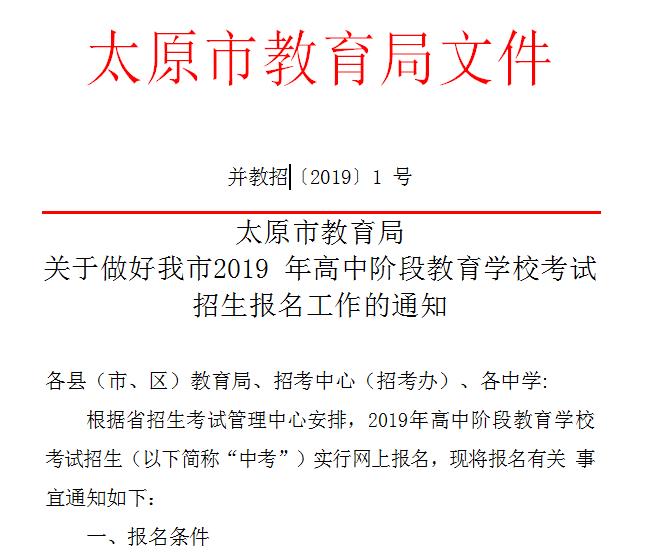 太原市教育局文件

并教招〔2019〕1 号

太原市教育局
关于做好我市2019 年高中阶段教育学校考试招生报名工作的通知

各县（市、区）教育局、招考中心（招考办）、各中学:

根据省招生考试管理中心安排，2019年高中阶段教育学校考试招生（以下简称“中考”）实行网上报名，现将报名有关 事宜通知如下：

一、报名条件